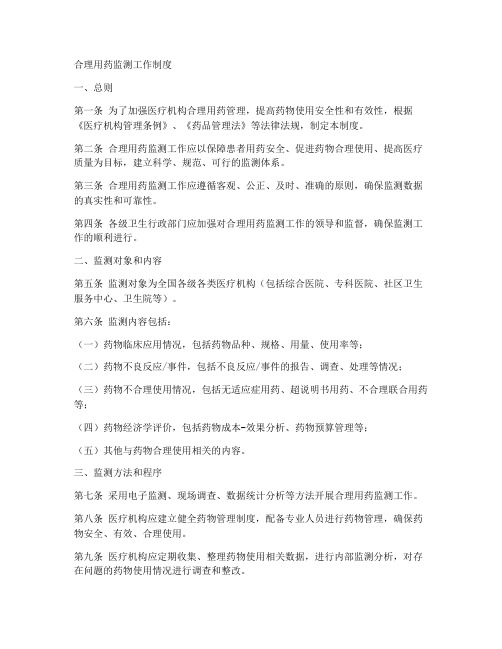 合理用药监测工作制度

一、总则

第一条 为了加强医疗机构合理用药管理，提高药物使用安全性和有效性，根据《医疗机构管理条例》、《药品管理法》等法律法规，制定本制度。

第二条 合理用药监测工作应以保障患者用药安全、促进药物合理使用、提高医疗质量为目标，建立科学、规范、可行的监测体系。

第三条 合理用药监测工作应遵循客观、公正、及时、准确的原则，确保监测数据的真实性和可靠性。

第四条 各级卫生行政部门应加强对合理用药监测工作的领导和监督，确保监测工作的顺利进行。

二、监测对象和内容

第五条 监测对象为全国各级各类医疗机构（包括综合医院、专科医院、社区卫生服务中心、卫生院等）。

第六条 监测内容包括：

（一）药物临床应用情况，包括药物品种、规格、用量、使用率等；

（二）药物不良反应/事件，包括不良反应/事件的报告、调查、处理等情况；

（三）药物不合理使用情况，包括无适应症用药、超说明书用药、不合理联合用药等；

（四）药物经济学评价，包括药物成本-效果分析、药物预算管理等；

（五）其他与药物合理使用相关的内容。

三、监测方法和程序

第七条 采用电子监测、现场调查、数据统计分析等方法开展合理用药监测工作。

第八条 医疗机构应建立健全药物管理制度，配备专业人员进行药物管理，确保药物安全、有效、合理使用。

第九条 医疗机构应定期收集、整理药物使用相关数据，进行内部监测分析，对存在问题的药物使用情况进行调查和整改。